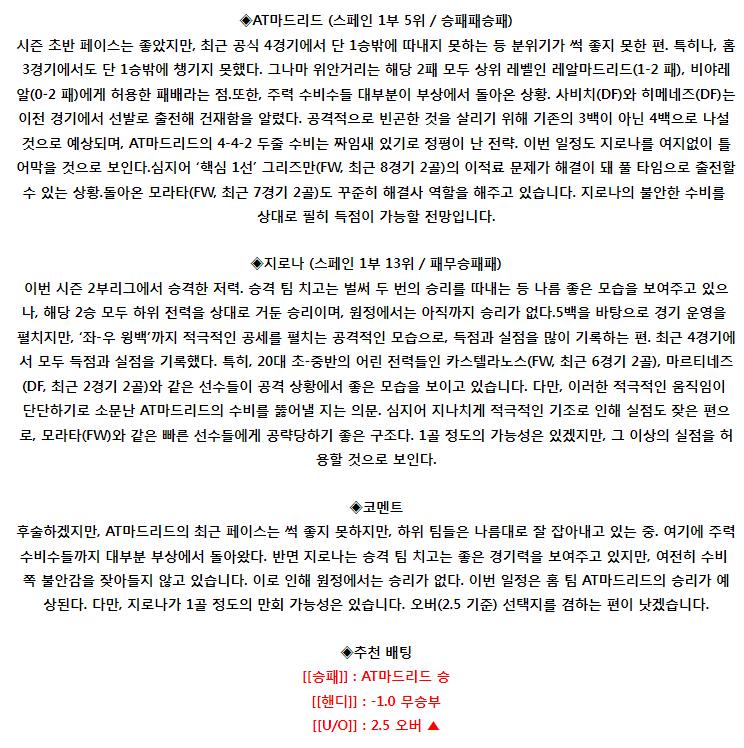 ◈AT마드리드 (스페인 1부 5위 / 승패패승패)
시즌 초반 페이스는 좋았지만, 최근 공식 4경기에서 단 1승밖에 따내지 못하는 등 분위기가 썩 좋지 못한 편. 특히나, 홈 3경기에서도 단 1승밖에 챙기지 못했다. 그나마 위안거리는 해당 2패 모두 상위 레벨인 레알마드리드(1-2 패), 비야레알(0-2 패)에게 허용한 패배라는 점.또한, 주력 수비수들 대부분이 부상에서 돌아온 상황. 사비치(DF)와 히메네즈(DF)는 이전 경기에서 선발로 출전해 건재함을 알렸다. 공격적으로 빈곤한 것을 살리기 위해 기존의 3백이 아닌 4백으로 나설 것으로 예상되며, AT마드리드의 4-4-2 두줄 수비는 짜임새 있기로 정평이 난 전략. 이번 일정도 지로나를 여지없이 틀어막을 것으로 보인다.심지어 '핵심 1선' 그리즈만(FW, 최근 8경기 2골)의 이적료 문제가 해결이 돼 풀 타임으로 출전할 수 있는 상황.돌아온 모라타(FW, 최근 7경기 2골)도 꾸준히 해결사 역할을 해주고 있습니다. 지로나의 불안한 수비를 상대로 필히 득점이 가능할 전망입니다.

◈지로나 (스페인 1부 13위 / 패무승패패)
이번 시즌 2부리그에서 승격한 저력. 승격 팀 치고는 벌써 두 번의 승리를 따내는 등 나름 좋은 모습을 보여주고 있으나, 해당 2승 모두 하위 전력을 상대로 거둔 승리이며, 원정에서는 아직까지 승리가 없다.5백을 바탕으로 경기 운영을 펼치지만, '좌-우 윙백'까지 적극적인 공세를 펼치는 공격적인 모습으로, 득점과 실점을 많이 기록하는 편. 최근 4경기에서 모두 득점과 실점을 기록했다. 특히, 20대 초-중반의 어린 전력들인 카스텔라노스(FW, 최근 6경기 2골), 마르티네즈(DF, 최근 2경기 2골)와 같은 선수들이 공격 상황에서 좋은 모습을 보이고 있습니다. 다만, 이러한 적극적인 움직임이 단단하기로 소문난 AT마드리드의 수비를 뚫어낼 지는 의문. 심지어 지나치게 적극적인 기조로 인해 실점도 잦은 편으로, 모라타(FW)와 같은 빠른 선수들에게 공략당하기 좋은 구조다. 1골 정도의 가능성은 있겠지만, 그 이상의 실점을 허용할 것으로 보인다.

◈코멘트
후술하겠지만, AT마드리드의 최근 페이스는 썩 좋지 못하지만, 하위 팀들은 나름대로 잘 잡아내고 있는 중. 여기에 주력 수비수들까지 대부분 부상에서 돌아왔다. 반면 지로나는 승격 팀 치고는 좋은 경기력을 보여주고 있지만, 여전히 수비 쪽 불안감을 잦아들지 않고 있습니다. 이로 인해 원정에서는 승리가 없다. 이번 일정은 홈 팀 AT마드리드의 승리가 예상된다. 다만, 지로나가 1골 정도의 만회 가능성은 있습니다. 오버(2.5 기준) 선택지를 겸하는 편이 낫겠습니다.

◈추천 배팅
[[승패]] : AT마드리드 승
[[핸디]] : -1.0 무승부
[[U/O]] : 2.5 오버 ▲